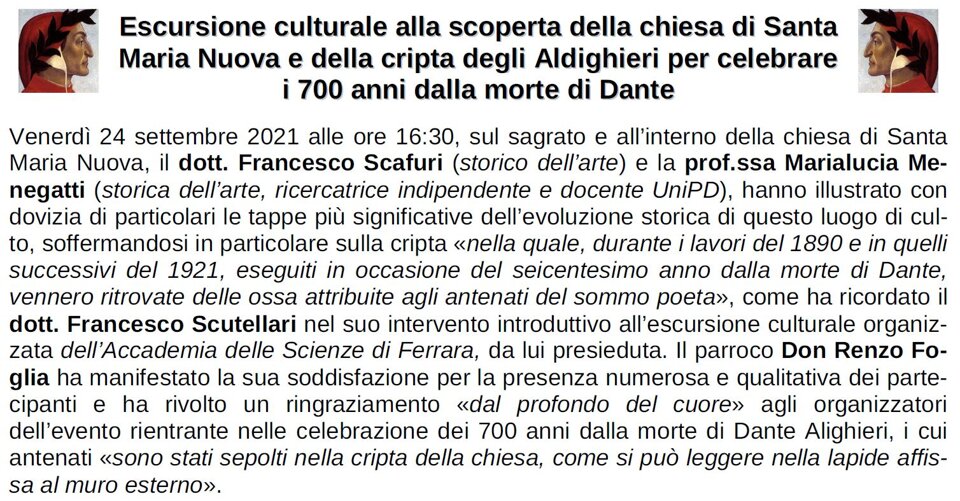 Escursione culturale alla scoperta della chiesa di Santa Maria Nuova e della cripta degli Aldighieri per celebrare i 700 anni dalla morte di Dante

Venerdì 24 settembre 2021 alle ore 16:30, sul sagrato e all'interno della chiesa di Santa Maria Nuova, il dott. Francesco Scafuri (storico dell'arte) e la prof.ssa Marialucia Menegatti (storica dell'arte, ricercatrice indipendente e docente UniPD), hanno illustrato con dovizia di particolari le tappe più significative dell'evoluzione storica di questo luogo di culto, soffermandosi in particolare sulla cripta «nella quale, durante i lavori del 1890 e in quelli successivi del 1921, eseguiti in occasione del seicentesimo anno dalla morte di Dante, vennero ritrovate delle ossa attribuite agli antenati del sommo poeta», come ha ricordato il dott. Francesco Scutellari nel suo intervento introduttivo all'escursione culturale organizzata dell'Accademia delle Scienze di Ferrara, da lui presieduta. Il parroco Don Renzo Foglia ha manifestato la sua soddisfazione per la presenza numerosa e qualitativa dei partecipanti e ha rivolto un ringraziamento «dal profondo del cuore» agli organizzatori dell'evento rientrante nelle celebrazione dei 700 anni dalla morte di Dante Alighieri, i cui antenati «sono stati sepolti nella cripta della chiesa, come si può leggere nella lapide affissa al muro esterno».